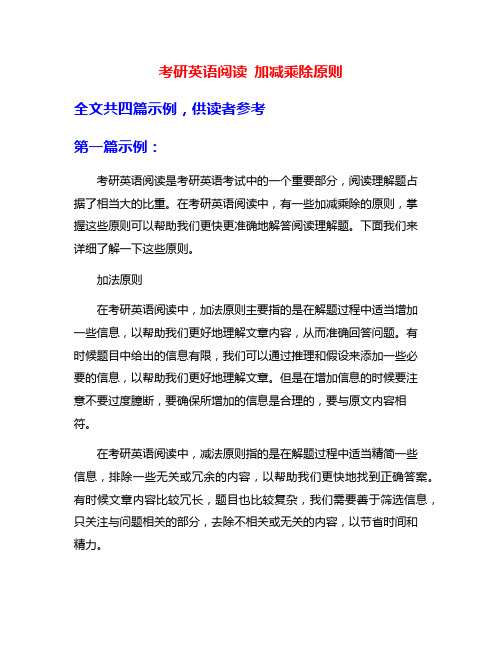 考研英语阅读 加减乘除原则

全文共四篇示例，供读者参考

第一篇示例：

考研英语阅读是考研英语考试中的一个重要部分，阅读理解题占据了相当大的比重。在考研英语阅读中，有一些加减乘除的原则，掌握这些原则可以帮助我们更快更准确地解答阅读理解题。下面我们来详细了解一下这些原则。

加法原则

在考研英语阅读中，加法原则主要指的是在解题过程中适当增加一些信息，以帮助我们更好地理解文章内容，从而准确回答问题。有时候题目中给出的信息有限，我们可以通过推理和假设来添加一些必要的信息，以帮助我们更好地理解文章。但是在增加信息的时候要注意不要过度臆断，要确保所增加的信息是合理的，要与原文内容相符。

在考研英语阅读中，减法原则指的是在解题过程中适当精简一些信息，排除一些无关或冗余的内容，以帮助我们更快地找到正确答案。有时候文章内容比较冗长，题目也比较复杂，我们需要善于筛选信息，只关注与问题相关的部分，去除不相关或无关的内容，以节省时间和精力。